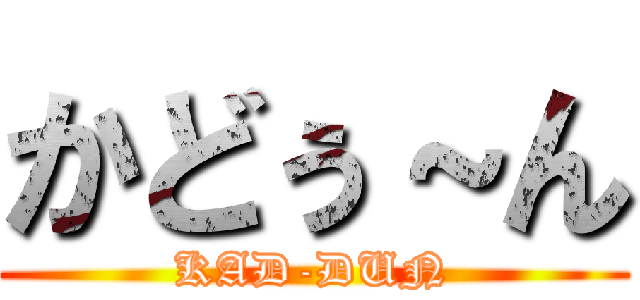 かどぅ～ん
KAD-DUN